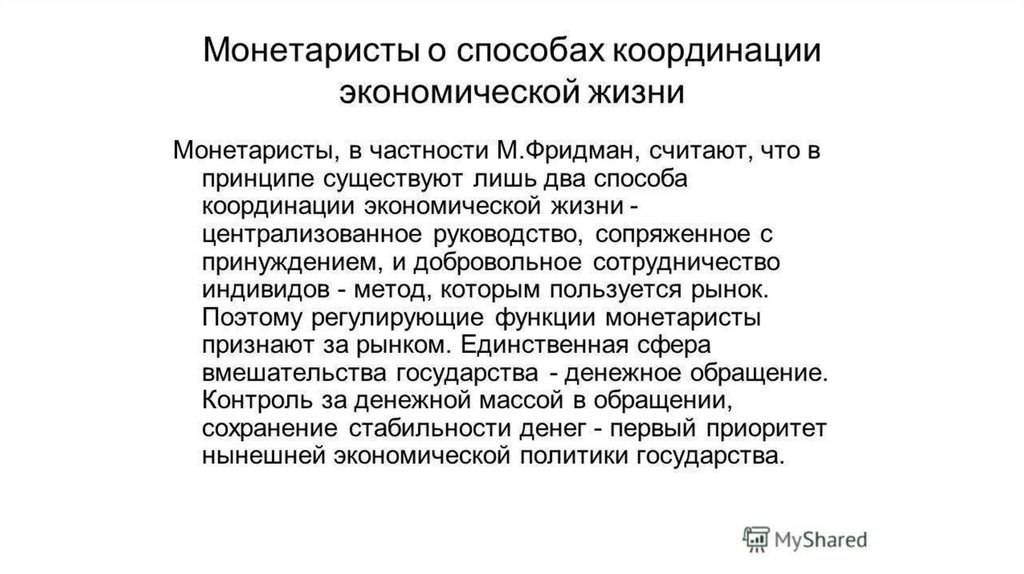 Монетаристы о способах координации экономической жизни

Монетаристы, в частности М.Фридман, считают, что в принципе существуют лишь два способа координации экономической жизни - централизованное руководство, сопряженное с принуждением, и добровольное сотрудничество индивидов - метод, которым пользуется рынок. Поэтому регулирующие функции монетаристы признают за рынком. Единственная сфера вмешательства государства - денежное обращение. Контроль за денежной массой в обращении, сохранение стабильности денег - первый приоритет нынешней экономической политики государства.

MyShared